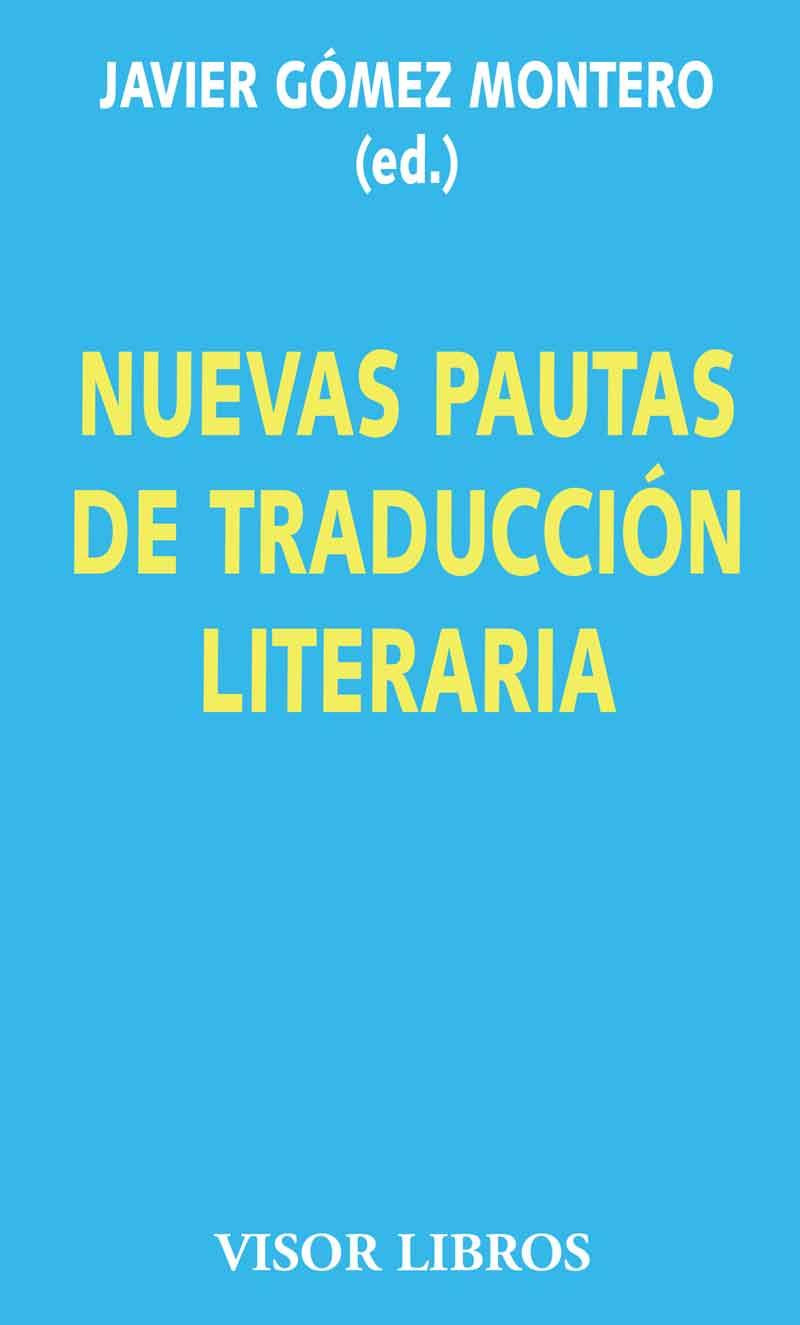 JAVIER GÓMEZ MONTERO
(ed.)

NUEVAS PAUTAS DE TRADUCCIÓN LITERARIA

VISOR LIBROS